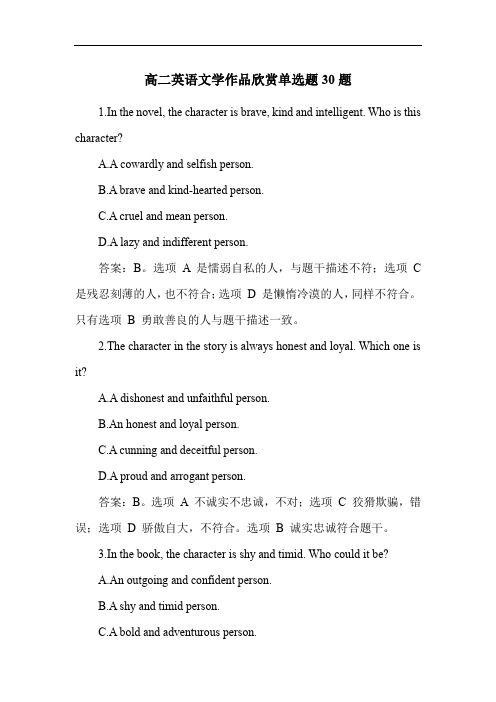 高二英语文学作品欣赏单选题 30 题

1.In the novel, the character is brave, kind and intelligent. Who is this character?

A.A cowardly and selfish person.

B.A brave and kind-hearted person.

C.A cruel and mean person.

D.A lazy and indifferent person.

答案：B。选项 A 是懦弱自私的人，与题干描述不符；选项 C 是残忍刻薄的人，也不符合；选项 D 是懒惰冷漠的人，同样不符合。只有选项 B 勇敢善良的人与题干描述一致。

2.The character in the story is always honest and loyal. Which one is it?

A.A dishonest and unfaithful person.

B.An honest and loyal person.

C.A cunning and deceitful person.

D.A proud and arrogant person.

答案：B。选项 A 不诚实不忠诚，不对；选项 C 狡猾欺骗，错误；选项 D 骄傲自大，不符合。选项 B 诚实忠诚符合题干。

3.In the book, the character is shy and timid. Who could it be?

A.An outgoing and confident person.

B.A shy and timid person.

C.A bold and adventurous person.